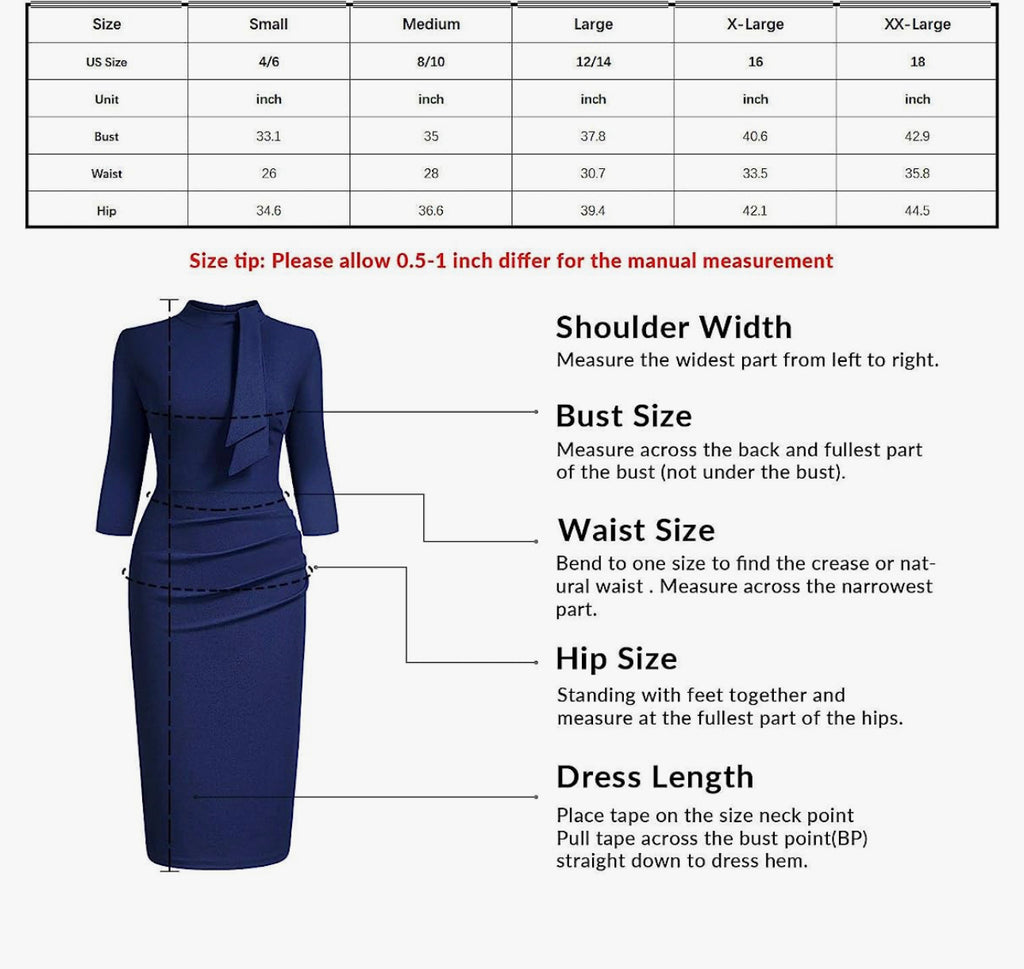 | Size | Small | Medium | Large | X-Large | XX-Large |
|---|---|---|---|---|---|
| US Size | 4/6 | 8/10 | 12/14 | 16 | 18 |
| Unit | inch | inch | inch | inch | inch |
| Bust | 33.1 | 35 | 37.8 | 40.6 | 42.9 |
| Waist | 26 | 28 | 30.7 | 33.5 | 35.8 |
| Hip | 34.6 | 36.6 | 39.4 | 42.1 | 44.5 |

Size tip: Please allow 0.5-1 inch differ for the manual measurement

Shoulder Width
Measure the widest part from left to right.

Bust Size
Measure across the back and fullest part of the bust (not under the bust).

Waist Size
Bend to one size to find the crease or natural waist . Measure across the narrowest part.

Hip Size
Standing with feet together and measure at the fullest part of the hips.

Dress Length
Place tape on the size neck point
Pull tape across the bust point(BP)
straight down to dress hem.